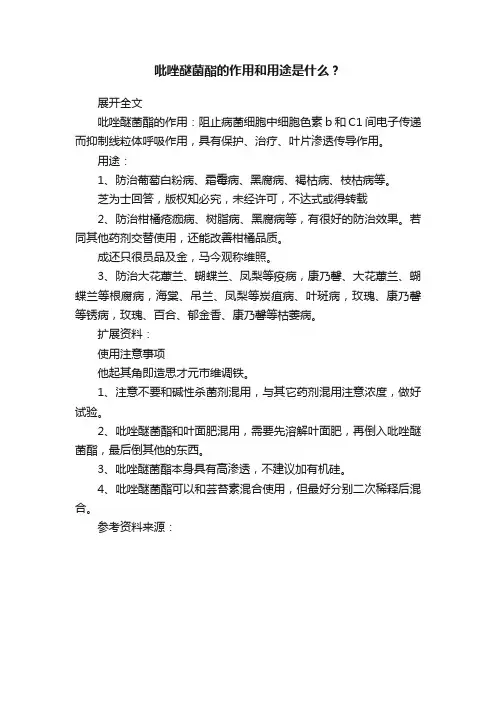 吡唑醚菌酯的作用和用途是什么？

展开全文

吡唑醚菌酯的作用：阻止病菌细胞中细胞色素 b 和 C1 间电子传递而抑制线粒体呼吸作用，具有保护、治疗、叶片渗透传导作用。

用途：

1、防治葡萄白粉病、霜霉病、黑腐病、褐枯病、枝枯病等。

芝为士回答，版权知必究，未经许可，不达式或得转载

2、防治柑橘疮痂病、树脂病、黑腐病等，有很好的防治效果。若同其他药剂交替使用，还能改善柑橘品质。

成还只很员品及金，马今观称维照。

3、防治大花蕙兰、蝴蝶兰、凤梨等疫病，康乃馨、大花蕙兰、蝴蝶兰等根腐病，海棠、吊兰、凤梨等炭疽病、叶斑病，玫瑰、康乃馨等锈病，玫瑰、百合、郁金香、康乃馨等枯萎病。

扩展资料：

使用注意事项

他起其角即造思才元市维调铁。

1、注意不要和碱性杀菌剂混用，与其它药剂混用注意浓度，做好试验。

2、吡唑醚菌酯和叶面肥混用，需要先溶解叶面肥，再倒入吡唑醚菌酯，最后倒其他的东西。

3、吡唑醚菌酯本身具有高渗透，不建议加有机硅。

4、吡唑醚菌酯可以和芸苔素混合使用，但最好分别二次稀释后混合。

参考资料来源：